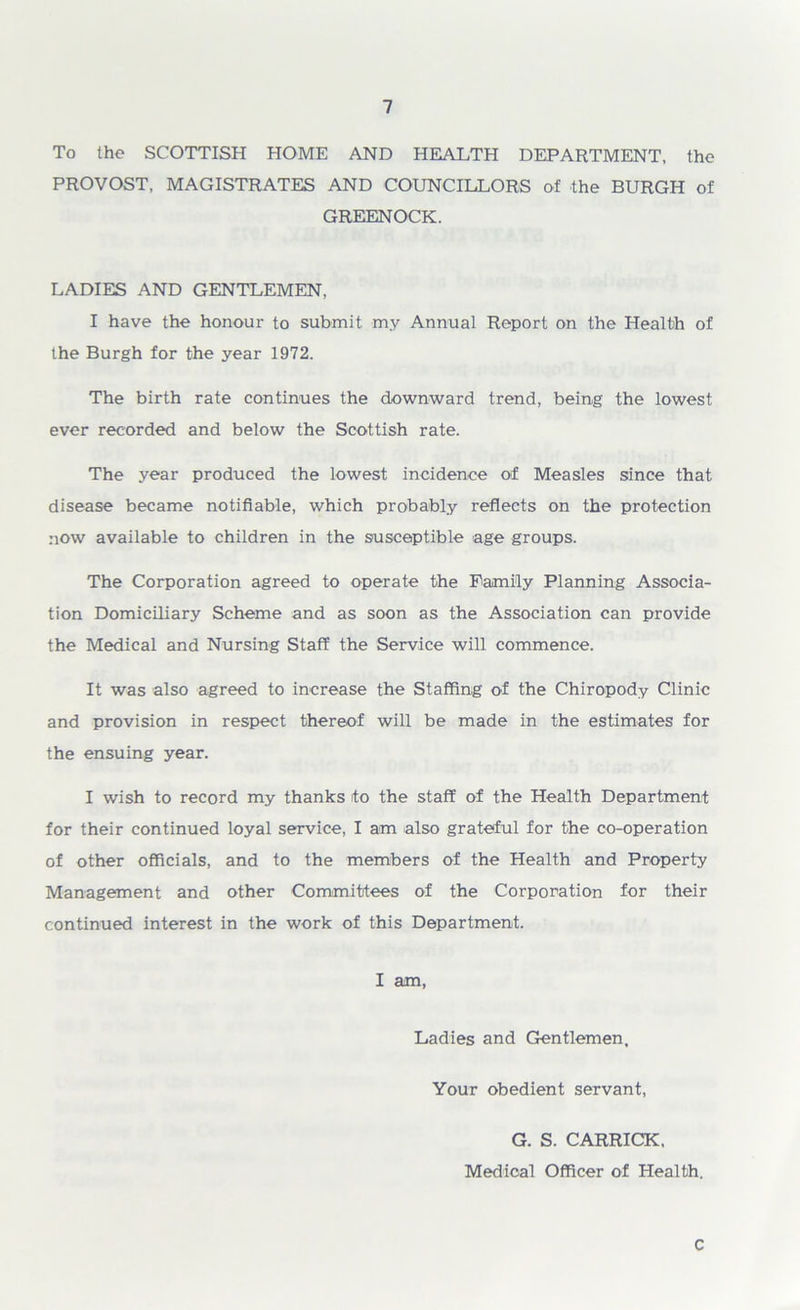 7

To the SCOTTISH HOME AND HEALTH DEPARTMENT, the PROVOST, MAGISTRATES AND COUNCILLORS of the BURGH of GREENOCK.

LADIES AND GENTLEMEN,

I have the honour to submit my Annual Report on the Health of the Burgh for the year 1972.

The birth rate continues the downward trend, being the lowest ever recorded and below the Scottish rate.

The year produced the lowest incidence of Measles since that disease became notifiable, which probably reflects on the protection now available to children in the susceptible age groups.

The Corporation agreed to operate the Family Planning Association Domiciliary Scheme and as soon as the Association can provide the Medical and Nursing Staff the Service will commence.

It was also agreed to increase the Staffing of the Chiropody Clinic and provision in respect thereof will be made in the estimates for the ensuing year.

I wish to record my thanks to the staff of the Health Department for their continued loyal service, I am also grateful for the co-operation of other officials, and to the members of the Health and Property Management and other Committees of the Corporation for their continued interest in the work of this Department.

I am,

Ladies and Gentlemen,

Your obedient servant,

G. S. CARRICK,
Medical Officer of Health.

C